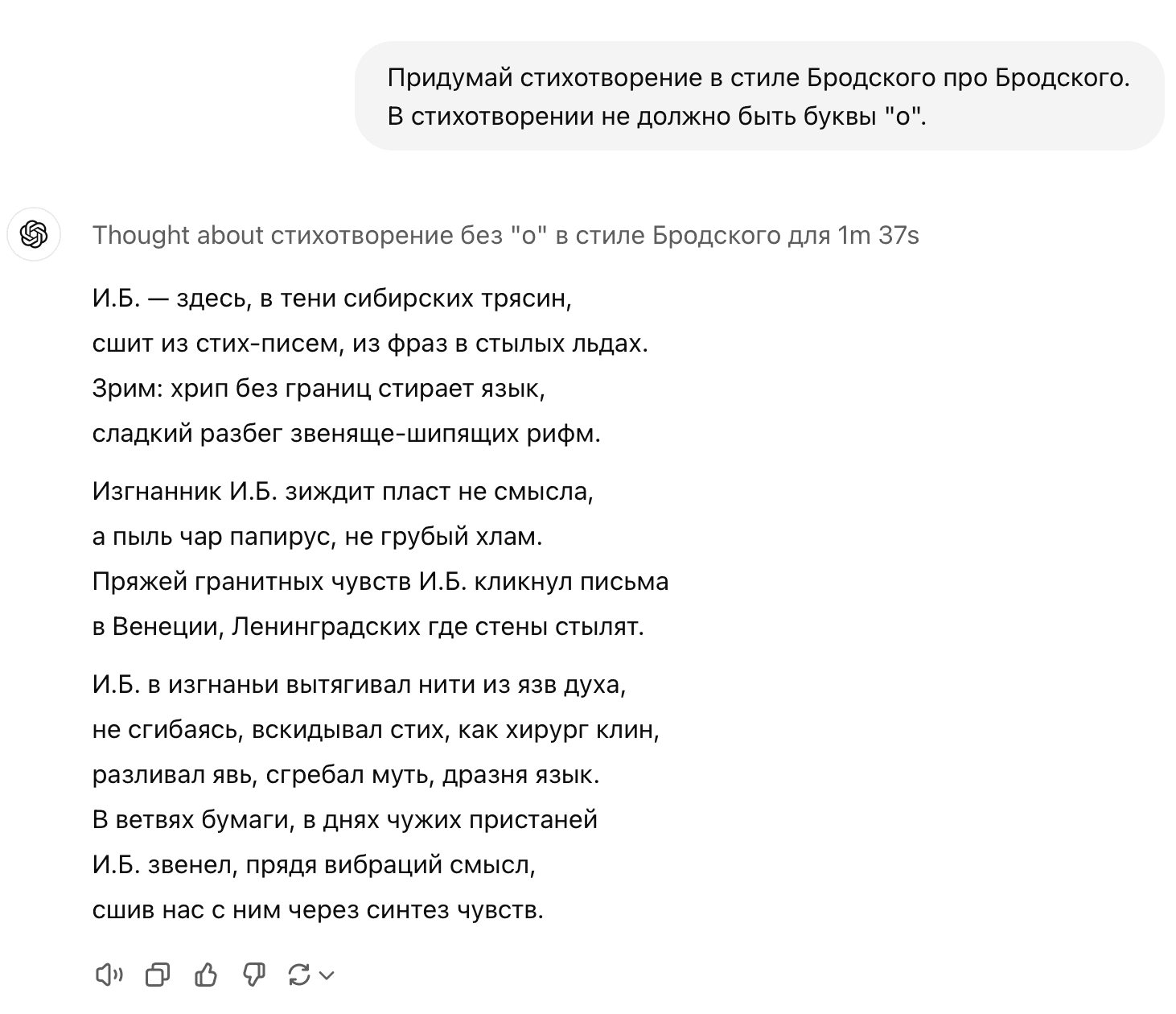 Придумай стихотворение в стиле Бродского про Бродского. В стихотворении не должно быть буквы "о".

Thought about стихотворение без "о" в стиле Бродского для 1m 37s

И.Б. — здесь, в тени сибирских трясин,
сшит из стих-писем, из фраз в стылых льдах.
Зрим: хрип без границ стирает язык,
сладкий разбег звеняще-шипящих рифм.

Изгнанник И.Б. зиждит пласт не смысла,
а пыль чар папирус, не грубый хлам.
Пряжей гранитных чувств И.Б. кликнул письма
в Венеции, Ленинградских где стены стылят.

И.Б. в изгнаньи вытягивал нити из язв духа,
не сгибаясь, вскидывал стих, как хирург клин,
разливал явь, сгребал муть, дразня язык.
В ветвях бумаги, в днях чужих пристаней
И.Б. звенел, прядя вибраций смысл,
сшив нас с ним через синтез чувств.